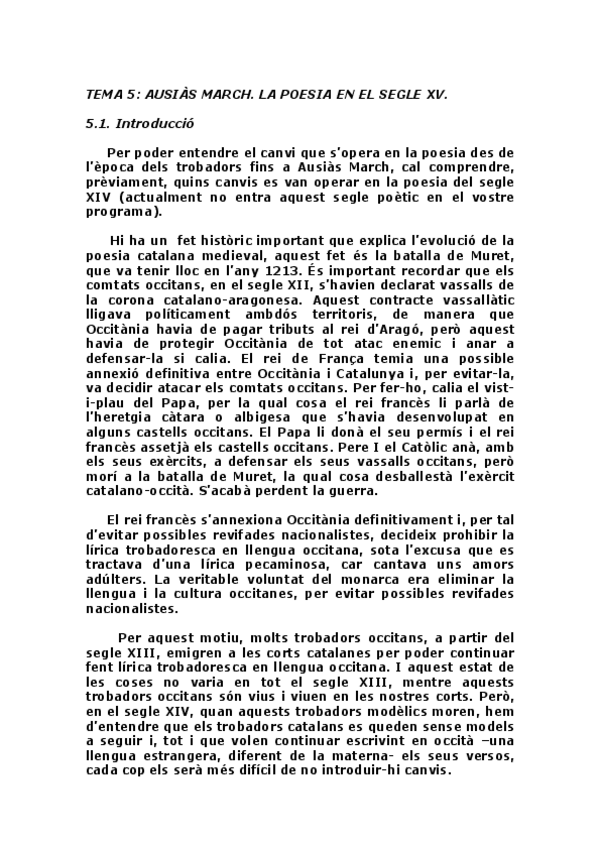 TEMA 5: AUSIÀS MARCH. LA POESIA EN EL SEGLE XV.

5.1. Introducció

Per poder entendre el canvi que s'opera en la poesia des de l'època dels trobadors fins a Ausiàs March, cal comprendre, prèviament, quins canvis es van operar en la poesia del segle XIV (actualment no entra aquest segle poètic en el vostre programa).

Hi ha un fet històric important que explica l'evolució de la poesia catalana medieval, aquest fet és la batalla de Muret, que va tenir lloc en l'any 1213. És important recordar que els comtats occitans, en el segle XII, s'havien declarat vassalls de la corona catalano-aragonesa. Aquest contracte vassallàtic lligava políticament ambdós territoris, de manera que Occitània havia de pagar tributs al rei d'Aragó, però aquest havia de protegir Occitània de tot atac enemic i anar a defensar-la si calia. El rei de França temia una possible annexió definitiva entre Occitània i Catalunya i, per evitar-la, va decidir atacar els comtats occitans. Per fer-ho, calia el vist-i-plau del Papa, per la qual cosa el rei francès li parlà de l'heretgia càtara o albigesa que s'havia desenvolupat en alguns castells occitans. El Papa li donà el seu permís i el rei francès assetjà els castells occitans. Pere I el Catòlic anà, amb els seus exèrcits, a defensar els seus vassalls occitans, però morí a la batalla de Muret, la qual cosa desballestà l'exèrcit catalano-occità. S'acabà perdent la guerra.

El rei francès s'annexiona Occitània definitivament i, per tal d'evitar possibles revifades nacionalistes, decideix prohibir la lírica trobadoresca en llengua occitana, sota l'excusa que es tractava d'una lírica pecaminosa, car cantava uns amors adúlters. La veritable voluntat del monarca era eliminar la llengua i la cultura occitanes, per evitar possibles revifades nacionalistes.

Per aquest motiu, molts trobadors occitans, a partir del segle XIII, emigren a les corts catalanes per poder continuar fent lírica trobadoresca en llengua occitana. I aquest estat de les coses no varia en tot el segle XIII, mentre aquests trobadors occitans són vius i viuen en les nostres corts. Però, en el segle XIV, quan aquests trobadors modèlics moren, hem d'entendre que els trobadors catalans es queden sense models a seguir i, tot i que volen continuar escrivint en occità –una llengua estrangera, diferent de la materna- els seus versos, cada cop els serà més difícil de no introduir-hi canvis.